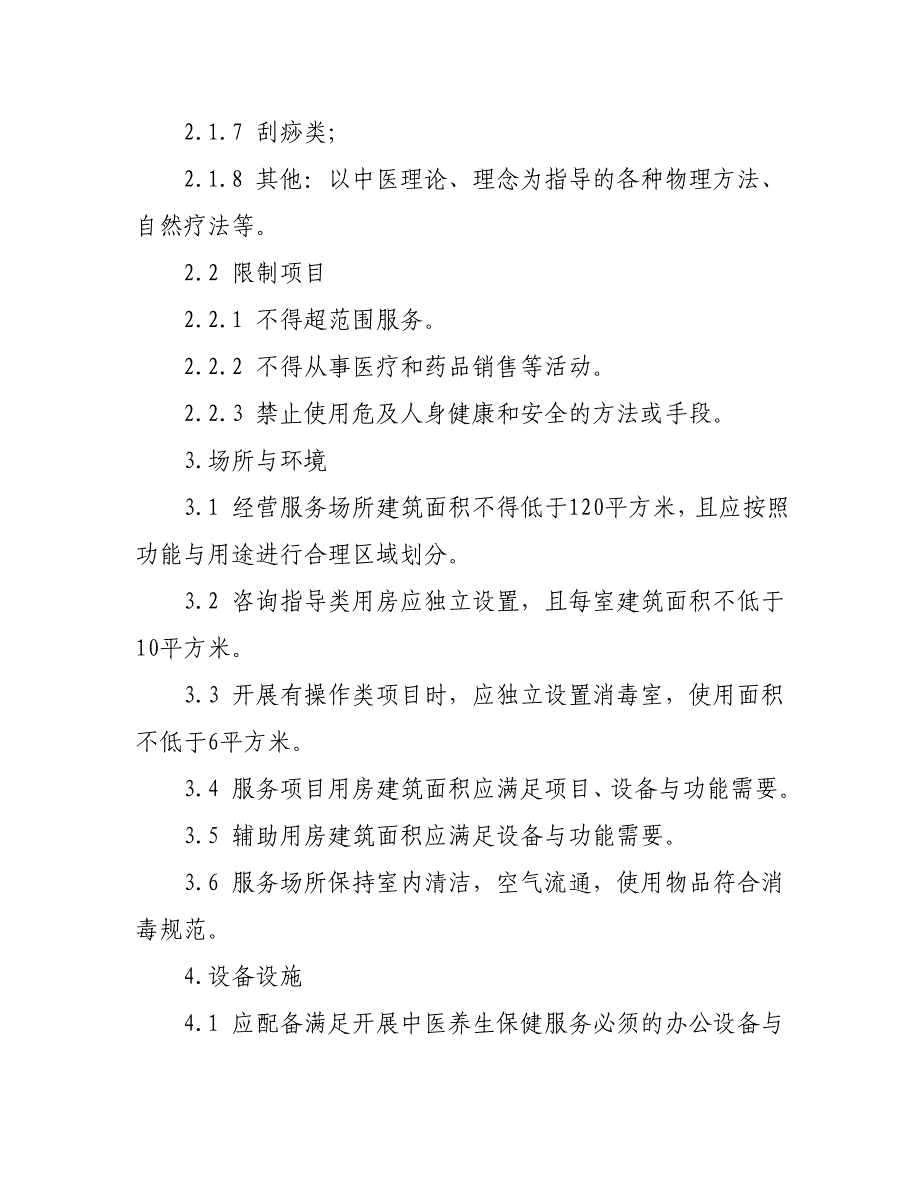 2.1.7 刮痧类;

2.1.8 其他：以中医理论、理念为指导的各种物理方法、自然疗法等。

2.2 限制项目

2.2.1 不得超范围服务。

2.2.2 不得从事医疗和药品销售等活动。

2.2.3 禁止使用危及人身健康和安全的方法或手段。

3.场所与环境

3.1 经营服务场所建筑面积不得低于120平方米，且应按照功能与用途进行合理区域划分。

3.2 咨询指导类用房应独立设置，且每室建筑面积不低于10平方米。

3.3 开展有操作类项目时，应独立设置消毒室，使用面积不低于6平方米。

3.4 服务项目用房建筑面积应满足项目、设备与功能需要。

3.5 辅助用房建筑面积应满足设备与功能需要。

3.6 服务场所保持室内清洁，空气流通，使用物品符合消毒规范。

4.设备设施

4.1 应配备满足开展中医养生保健服务必须的办公设备与